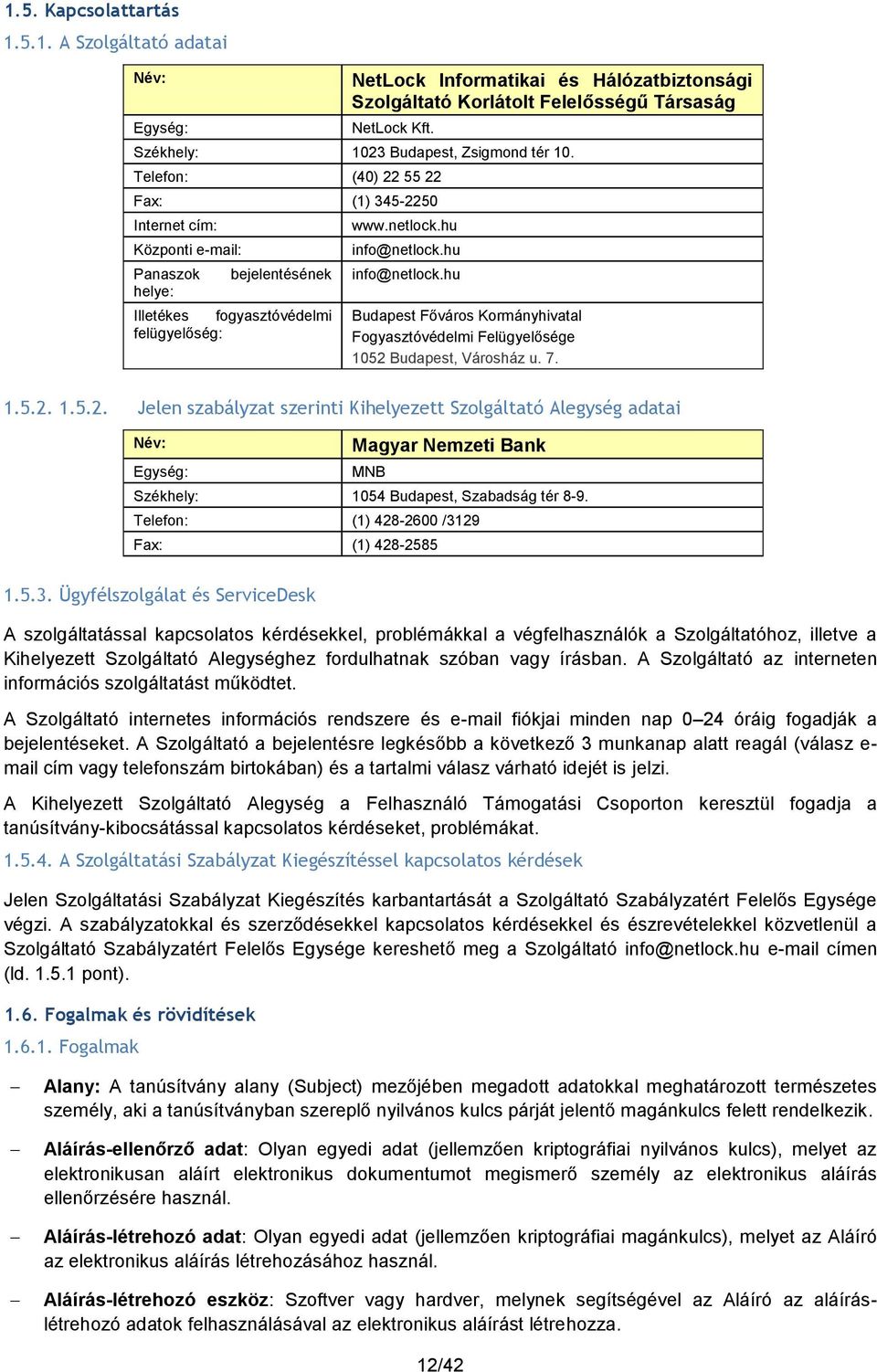 1.5. Kapcsolattartás

1.5.1. A Szolgáltató adatai

| Név: | NetLock Informatikai és Hálózatbiztonsági Szolgáltató Korlátolt Felelősségű Társaság |
|---|---|
| Egység: | NetLock Kft. |
| Székhely: | 1023 Budapest, Zsigmond tér 10. |
| Telefon: | (40) 22 55 22 |
| Fax: | (1) 345-2250 |
| Internet cím: | www.netlock.hu |
| Központi e-mail: | info@netlock.hu |
| Panaszok bejelentésének helye: | info@netlock.hu |
| Illetékes fogyasztóvédelmi felügyelőség: | Budapest Főváros Kormányhivatal Fogyasztóvédelmi Felügyelősége 1052 Budapest, Városház u. 7. |

1.5.2. 1.5.2. Jelen szabályzat szerinti Kihelyezett Szolgáltató Alegység adatai

| Név: | Magyar Nemzeti Bank |
|---|---|
| Egység: | MNB |
| Székhely: | 1054 Budapest, Szabadság tér 8-9. |
| Telefon: | (1) 428-2600 /3129 |
| Fax: | (1) 428-2585 |

1.5.3. Ügyfélszolgálat és ServiceDesk

A szolgáltatással kapcsolatos kérdésekkel, problémákkal a végfelhasználók a Szolgáltatóhoz, illetve a Kihelyezett Szolgáltató Alegységhez fordulhatnak szóban vagy írásban. A Szolgáltató az interneten információs szolgáltatást működtet.

A Szolgáltató internetes információs rendszere és e-mail fiókjai minden nap 0—24 óráig fogadják a bejelentéseket. A Szolgáltató a bejelentésre legkésőbb a következő 3 munkanap alatt reagál (válasz e-mail cím vagy telefonszám birtokában) és a tartalmi válasz várható idejét is jelzi.

A Kihelyezett Szolgáltató Alegység a Felhasználó Támogatási Csoporton keresztül fogadja a tanúsítvány-kibocsátással kapcsolatos kérdéseket, problémákat.

1.5.4. A Szolgáltatási Szabályzat Kiegészítéssel kapcsolatos kérdések

Jelen Szolgáltatási Szabályzat Kiegészítés karbantartását a Szolgáltató Szabályzatért Felelős Egysége végzi. A szabályzatokkal és szerződésekkel kapcsolatos kérdésekkel és észrevételekkel közvetlenül a Szolgáltató Szabályzatért Felelős Egysége kereshető meg a Szolgáltató info@netlock.hu e-mail címen (ld. 1.5.1 pont).

1.6. Fogalmak és rövidítések

1.6.1. Fogalmak

– Alany: A tanúsítvány alany (Subject) mezőjében megadott adatokkal meghatározott természetes személy, aki a tanúsítványban szereplő nyilvános kulcs párját jelentő magánkulcs felett rendelkezik.

– Aláírás-ellenőrző adat: Olyan egyedi adat (jellemzően kriptográfiai nyilvános kulcs), melyet az elektronikusan aláírt elektronikus dokumentumot megismerő személy az elektronikus aláírás ellenőrzésére használ.

– Aláírás-létrehozó adat: Olyan egyedi adat (jellemzően kriptográfiai magánkulcs), melyet az Aláíró az elektronikus aláírás létrehozásához használ.

– Aláírás-létrehozó eszköz: Szoftver vagy hardver, melynek segítségével az Aláíró az aláírás-létrehozó adatok felhasználásával az elektronikus aláírást létrehozza.

12/42